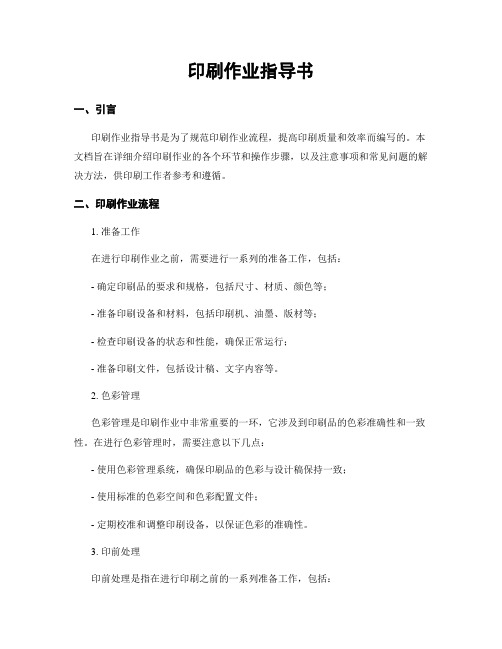 印刷作业指导书

一、引言

印刷作业指导书是为了规范印刷作业流程，提高印刷质量和效率而编写的。本文档旨在详细介绍印刷作业的各个环节和操作步骤，以及注意事项和常见问题的解决方法，供印刷工作者参考和遵循。

二、印刷作业流程

1. 准备工作

在进行印刷作业之前，需要进行一系列的准备工作，包括：

- 确定印刷品的要求和规格，包括尺寸、材质、颜色等；

- 准备印刷设备和材料，包括印刷机、油墨、版材等；

- 检查印刷设备的状态和性能，确保正常运行；

- 准备印刷文件，包括设计稿、文字内容等。

2. 色彩管理

色彩管理是印刷作业中非常重要的一环，它涉及到印刷品的色彩准确性和一致性。在进行色彩管理时，需要注意以下几点：

- 使用色彩管理系统，确保印刷品的色彩与设计稿保持一致；

- 使用标准的色彩空间和色彩配置文件；

- 定期校准和调整印刷设备，以保证色彩的准确性。

3. 印前处理

印前处理是指在进行印刷之前的一系列准备工作，包括：